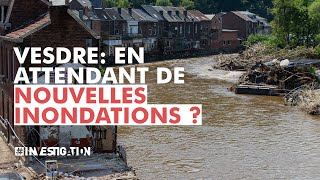 VESDRE: EN ATTENDANT DE NOUVELLES INONDATIONS ?

#INVESTIGATION